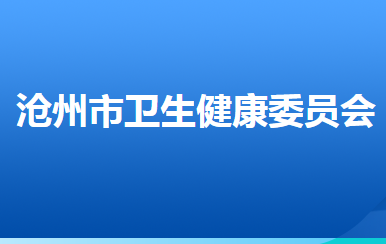 沧州市卫生健康委员会